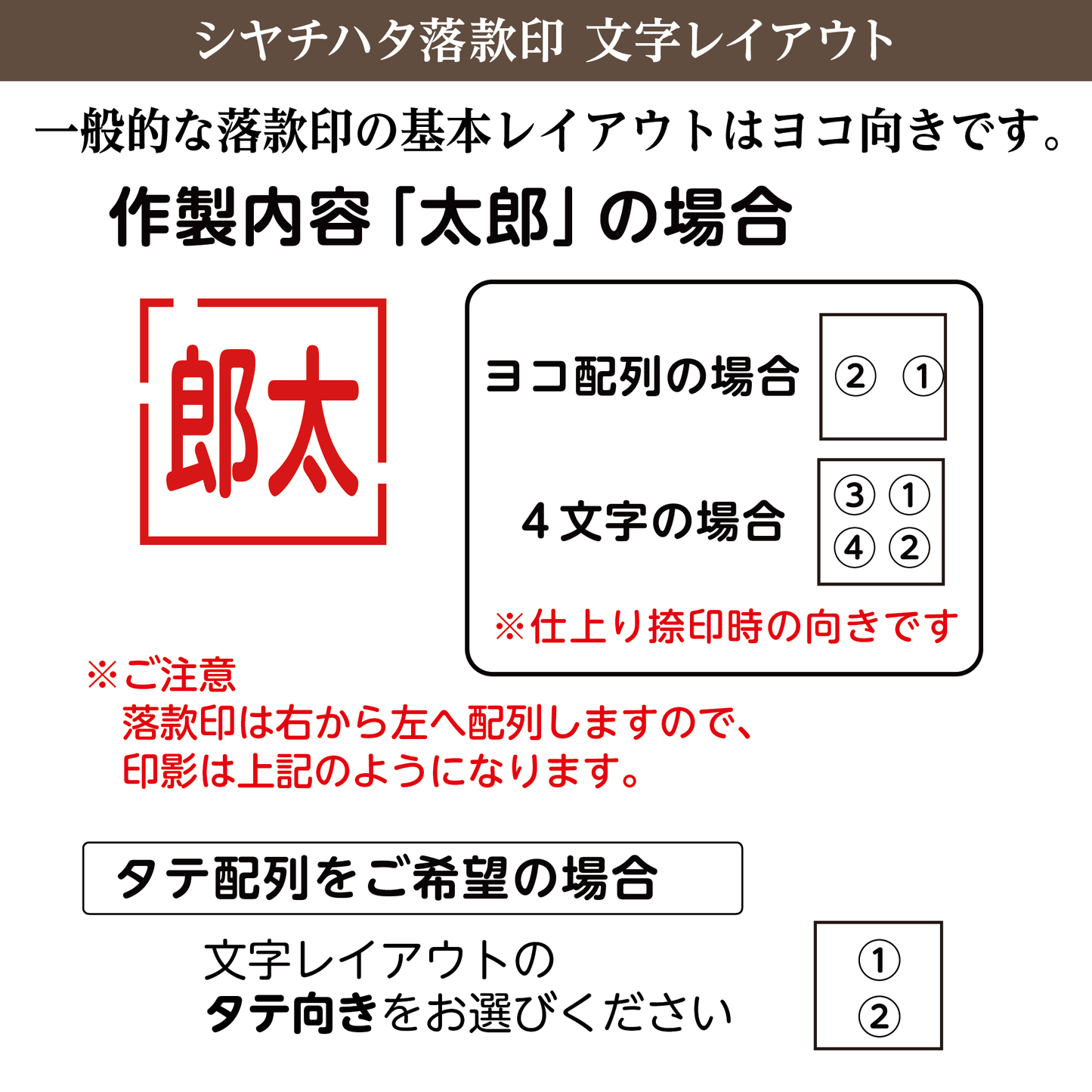 シヤチハタ落款印 文字レイアウト

一般的な落款印の基本レイアウトはヨコ向きです。

作製内容「太郎」の場合

郎太

ヨコ配列の場合

② ①

4文字の場合

③ ①
④ ②

※仕上り捺印時の向きです

※ご注意
落款印は右から左へ配列しますので、
印影は上記のようになります。

タテ配列をご希望の場合

文字レイアウトの
タテ向きをお選びください

①
②